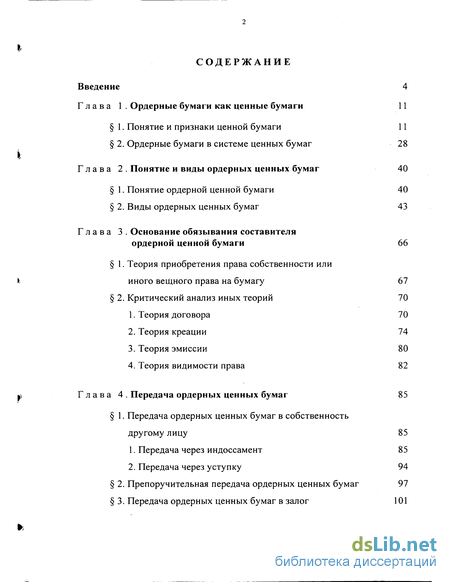 2

СОДЕРЖАНИЕ

Введение 4

Глава 1. Ордерные бумаги как ценные бумаги 11

§ 1. Понятие и признаки ценной бумаги 11

§ 2. Ордерные бумаги в системе ценных бумаг 28

Глава 2. Понятие и виды ордерных ценных бумаг 40

§ 1. Понятие ордерной ценной бумаги 40

§ 2. Виды ордерных ценных бумаг 43

Глава 3. Основание обязывания составителя ордерной ценной бумаги 66

§ 1. Теория приобретения права собственности или иного вещного права на бумагу 67

§ 2. Критический анализ иных теорий 70

1. Теория договора 70

2. Теория креации 74

3. Теория эмиссии 80

4. Теория видимости права 82

Глава 4. Передача ордерных ценных бумаг 85

§ 1. Передача ордерных ценных бумаг в собственность другому лицу 85

1. Передача через индоссамент 85

2. Передача через уступку 94

§ 2. Препоручительная передача ордерных ценных бумаг 97

§ 3. Передача ордерных ценных бумаг в залог 101

dsLib.net
библиотека диссертаций